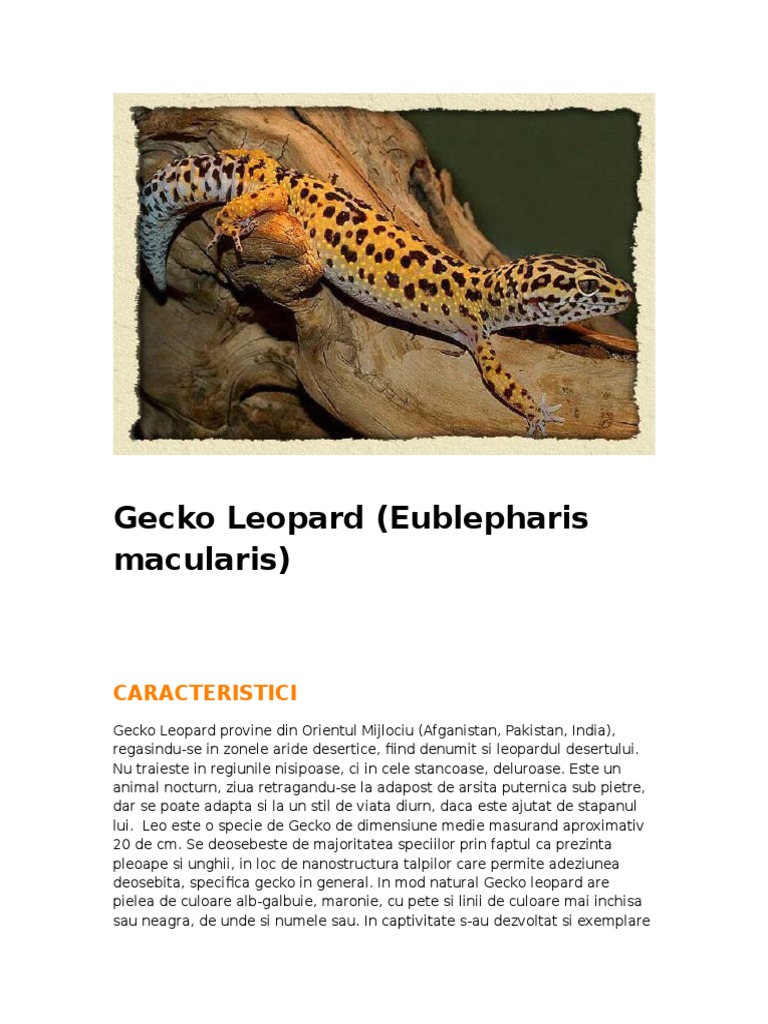 Gecko Leopard (Eublepharis macularis)

CARACTERISTICI

Gecko Leopard provine din Orientul Mijlociu (Afganistan, Pakistan, India), regasindu-se in zonele aride desertice, fiind denumit si leopardul desertului. Nu traieste in regiunile nisipoase, ci in cele stancoase, deluroase. Este un animal nocturn, ziua retragandu-se la adapost de arsita puternica sub pietre, dar se poate adapta si la un stil de viata diurn, daca este ajutat de stapanul lui. Leo este o specie de Gecko de dimensiune medie masurand aproximativ 20 de cm. Se deosebeste de majoritatea speciilor prin faptul ca prezinta pleoape si unghii, in loc de nanostructura talpilor care permite adeziunea deosebita, specifica gecko in general. In mod natural Gecko leopard are pielea de culoare alb-galbuie, maronie, cu pete si linii de culoare mai inchisa sau neagra, de unde si numele sau. In captivitate s-au dezvoltat si exemplare